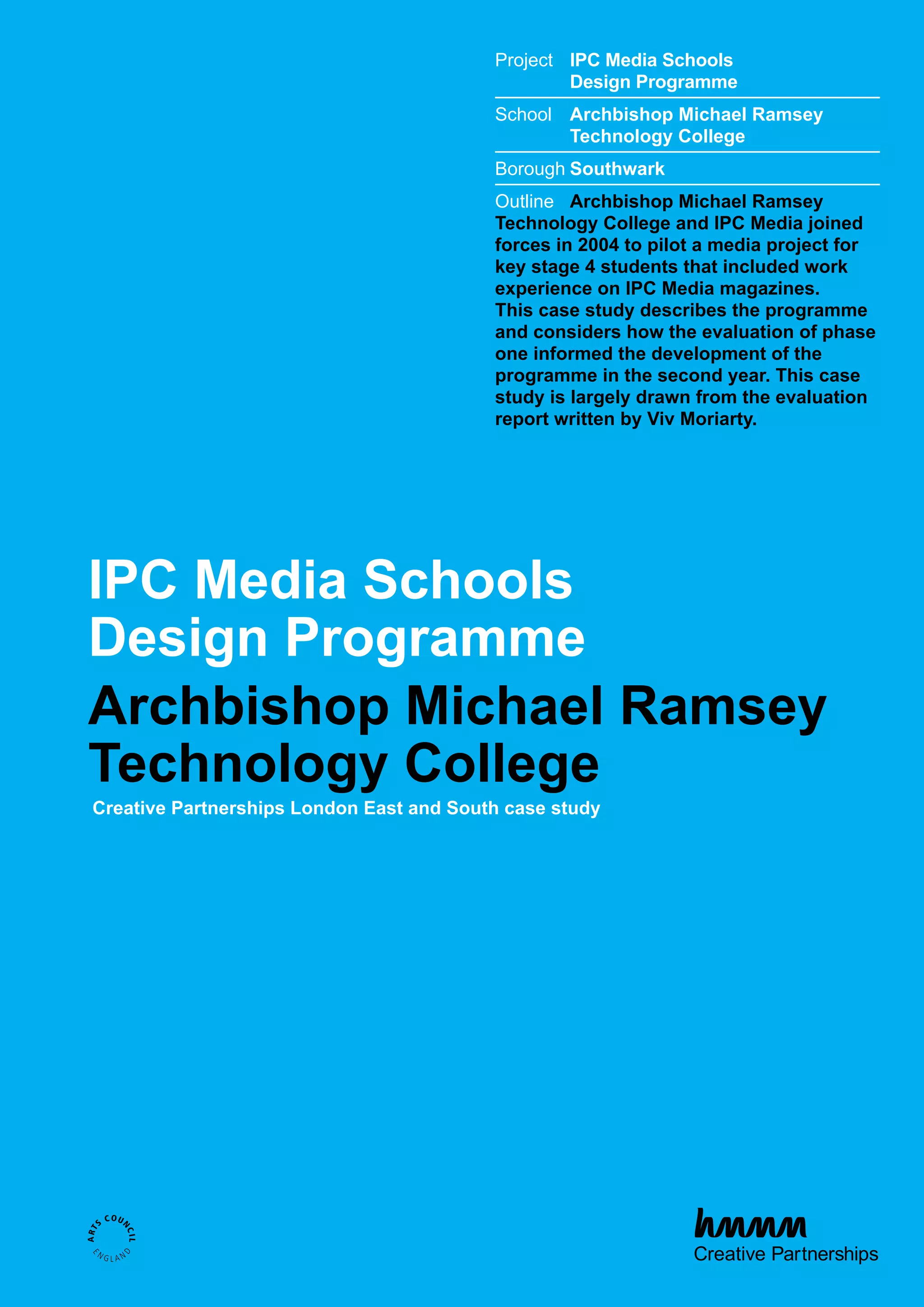 Project IPC Media Schools Design Programme

School Archbishop Michael Ramsey Technology College

Borough Southwark

Outline Archbishop Michael Ramsey Technology College and IPC Media joined forces in 2004 to pilot a media project for key stage 4 students that included work experience on IPC Media magazines. This case study describes the programme and considers how the evaluation of phase one informed the development of the programme in the second year. This case study is largely drawn from the evaluation report written by Viv Moriarty.

IPC Media Schools Design Programme

Archbishop Michael Ramsey Technology College

Creative Partnerships London East and South case study

ARTS COUNCIL ENGLAND

Creative Partnerships